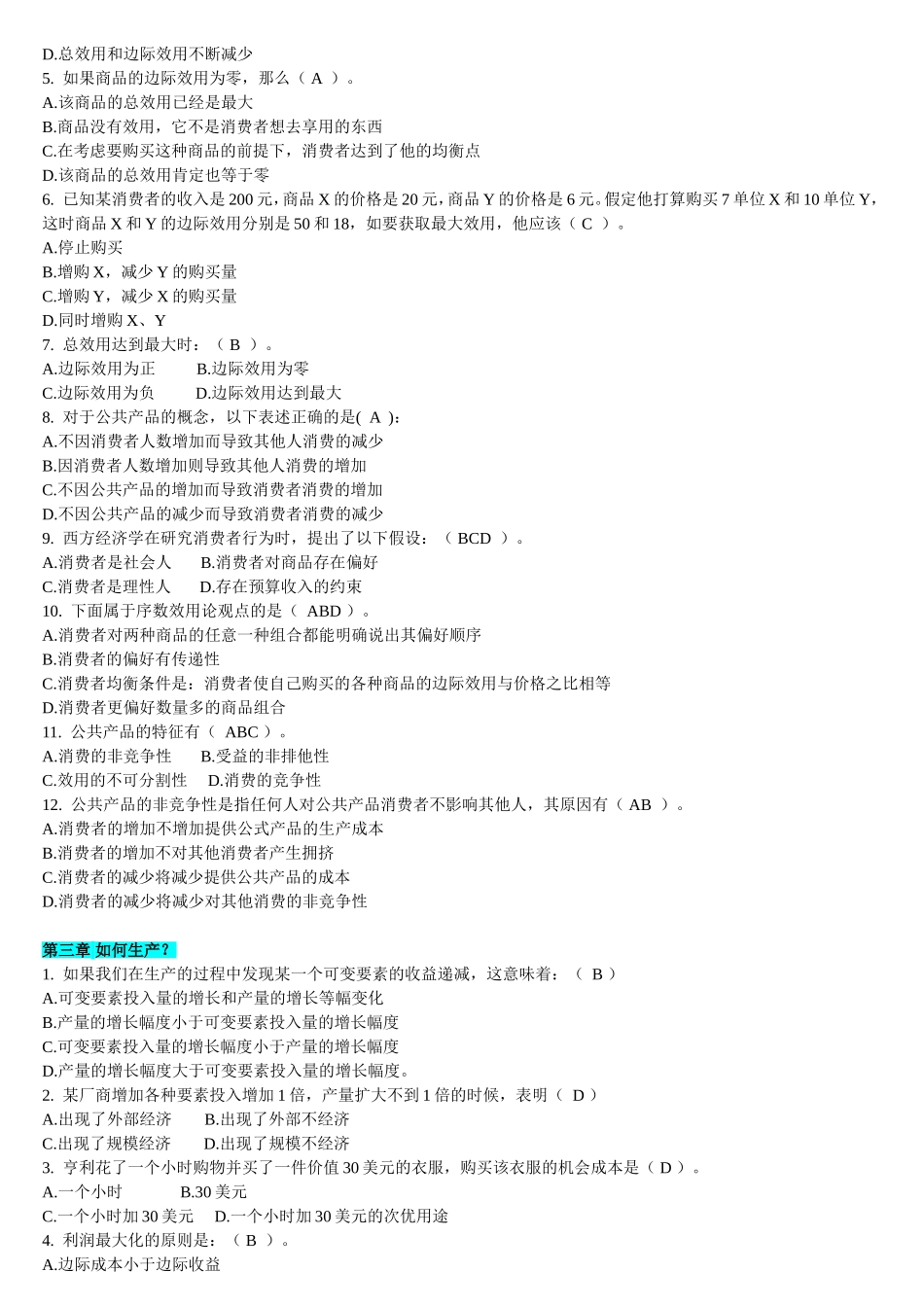 D.总效用和边际效用不断减少
5. 如果商品的边际效用为零，那么（ A ）。
A.该商品的总效用已经是最大
B.商品没有效用，它不是消费者想去享用的东西
C.在考虑要购买这种商品的前提下，消费者达到了他的均衡点
D.该商品的总效用肯定也等于零
6. 已知某消费者的收入是 200 元，商品 X 的价格是 20 元，商品 Y 的价格是 6 元。假定他打算购买 7 单位 X 和 10 单位 Y，这时商品 X 和 Y 的边际效用分别是 50 和 18，如要获取最大效用，他应该（ C ）。
A.停止购买
B.增购 X，减少 Y 的购买量
C.增购 Y，减少 X 的购买量
D.同时增购 X、Y
7. 总效用达到最大时：（ B ）。
A.边际效用为正 B.边际效用为零
C.边际效用为负 D.边际效用达到最大
8. 对于公共产品的概念，以下表述正确的是( A )：
A.不因消费者人数增加而导致其他人消费的减少
B.因消费者人数增加则导致其他人消费的增加
C.不因公共产品的增加而导致消费者消费的增加
D.不因公共产品的减少而导致消费者消费的减少
9. 西方经济学在研究消费者行为时，提出了以下假设：（ BCD ）。
A.消费者是社会人 B.消费者对商品存在偏好
C.消费者是理性人 D.存在预算收入的约束
10. 下面属于序数效用论观点的是（ ABD ）。
A.消费者对两种商品的任意一种组合都能明确说出其偏好顺序
B.消费者的偏好有传递性
C.消费者均衡条件是：消费者使自己购买的各种商品的边际效用与价格之比相等
D.消费者更偏好数量多的商品组合
11. 公共产品的特征有（ ABC ）。
A.消费的非竞争性 B.受益的非排他性
C.效用的不可分割性 D.消费的竞争性
12. 公共产品的非竞争性是指任何人对公共产品消费者不影响其他人，其原因有（ AB ）。
A.消费者的增加不增加提供公式产品的生产成本
B.消费者的增加不对其他消费者产生拥挤
C.消费者的减少将减少提供公共产品的成本
D.消费者的减少将减少对其他消费的非竞争性

第三章 如何生产？
1. 如果我们在生产的过程中发现某一个可变要素的收益递减，这意味着：（ B ）
A.可变要素投入量的增长和产量的增长等幅变化
B.产量的增长幅度小于可变要素投入量的增长幅度
C.可变要素投入量的增长幅度小于产量的增长幅度
D.产量的增长幅度大于可变要素投入量的增长幅度。
2. 某厂商增加各种要素投入增加 1 倍，产量扩大不到 1 倍的时候，表明（ D ）
A.出现了外部经济 B.出现了外部不经济
C.出现了规模经济 D.出现了规模不经济
3. 亨利花了一个小时购物并买了一件价值 30 美元的衣服，购买该衣服的机会成本是（ D ）。
A.一个小时 B.30 美元
C.一个小时加 30 美元 D.一个小时加 30 美元的次优用途
4. 利润最大化的原则是：（ B ）。
A.边际成本小于边际收益